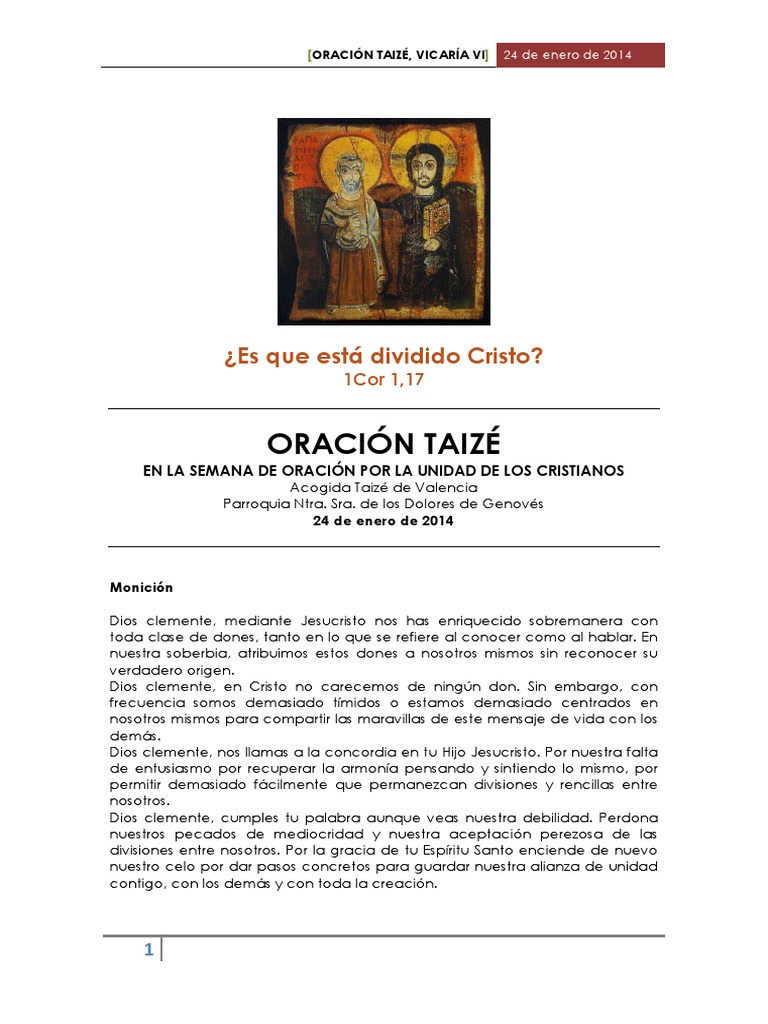 [ORACIÓN TAIZÉ, VICARÍA VI] 24 de enero de 2014

¿Es que está dividido Cristo?
1Cor 1,17

ORACIÓN TAIZÉ
EN LA SEMANA DE ORACIÓN POR LA UNIDAD DE LOS CRISTIANOS
Acogida Taizé de Valencia
Parroquia Ntra. Sra. de los Dolores de Genovés
24 de enero de 2014

Monición

Dios clemente, mediante Jesucristo nos has enriquecido sobremanera con toda clase de dones, tanto en lo que se refiere al conocer como al hablar. En nuestra soberbia, atribuimos estos dones a nosotros mismos sin reconocer su verdadero origen.
Dios clemente, en Cristo no carecemos de ningún don. Sin embargo, con frecuencia somos demasiado tímidos o estamos demasiado centrados en nosotros mismos para compartir las maravillas de este mensaje de vida con los demás.
Dios clemente, nos llamas a la concordia en tu Hijo Jesucristo. Por nuestra falta de entusiasmo por recuperar la armonía pensando y sintiendo lo mismo, por permitir demasiado fácilmente que permanezcan divisiones y rencillas entre nosotros.
Dios clemente, cumples tu palabra aunque veas nuestra debilidad. Perdona nuestros pecados de mediocridad y nuestra aceptación perezosa de las divisiones entre nosotros. Por la gracia de tu Espíritu Santo enciende de nuevo nuestro celo por dar pasos concretos para guardar nuestra alianza de unidad contigo, con los demás y con toda la creación.

1